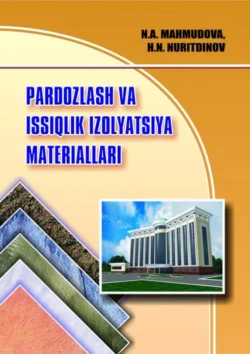 N.A. MAHMUDOVA,
H.N. NURITDINOV

PARDOZLASH VA ISSIQLIK IZOLYATSIYA MATERIALLARI